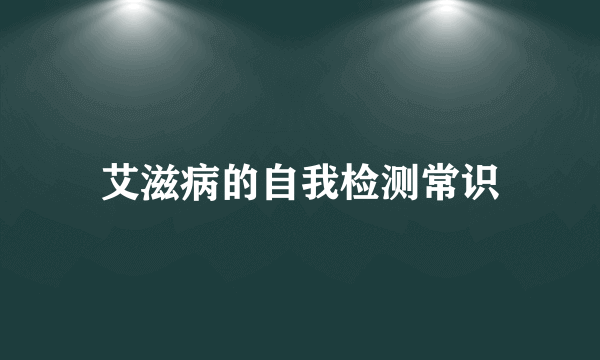 艾滋病的自我检测常识